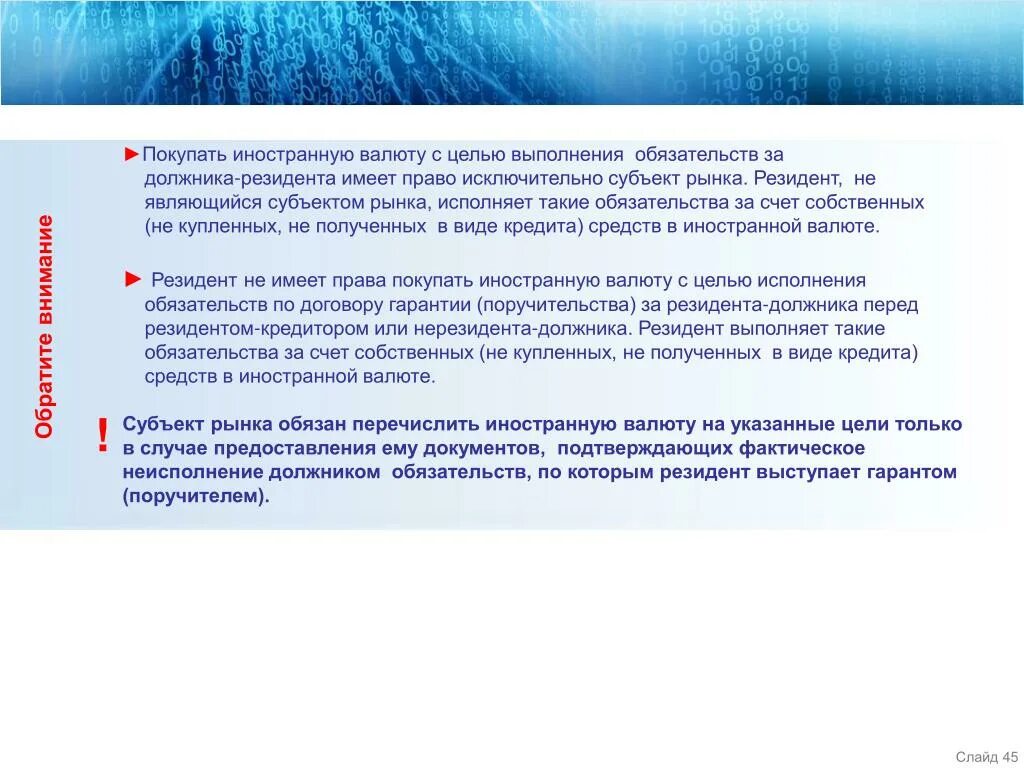 Обратите внимание

►Покупать иностранную валюту с целью выполнения обязательств за должника-резидента имеет право исключительно субъект рынка. Резидент, не являющийся субъектом рынка, исполняет такие обязательства за счет собственных (не купленных, не полученных в виде кредита) средств в иностранной валюте.

► Резидент не имеет права покупать иностранную валюту с целью исполнения обязательств по договору гарантии (поручительства) за резидента-должника перед резидентом-кредитором или нерезидента-должника. Резидент выполняет такие обязательства за счет собственных (не купленных, не полученных в виде кредита) средств в иностранной валюте.

! Субъект рынка обязан перечислить иностранную валюту на указанные цели только в случае предоставления ему документов, подтверждающих фактическое неисполнение должником обязательств, по которым резидент выступает гарантом (поручителем).

Слайд 45